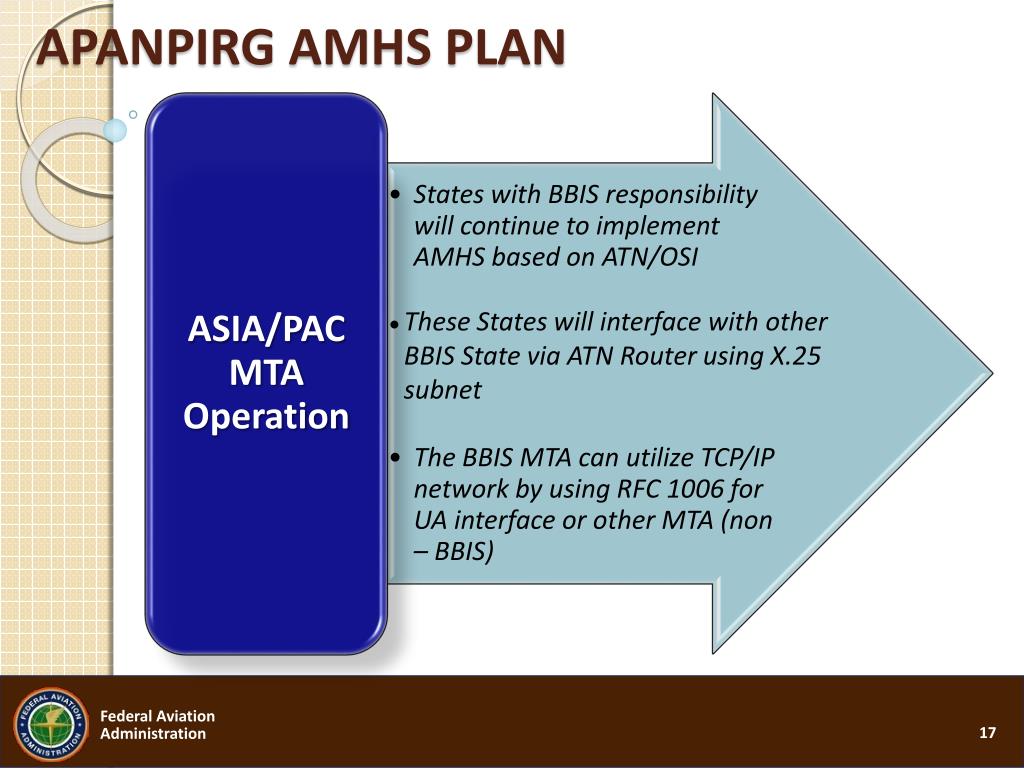 APANPIRG AMHS PLAN

ASIA/PAC MTA Operation

• States with BBIS responsibility will continue to implement AMHS based on ATN/OSI

• These States will interface with other BBIS State via ATN Router using X.25 subnet

• The BBIS MTA can utilize TCP/IP network by using RFC 1006 for UA interface or other MTA (non – BBIS)

FEDERAL AVIATION ADMINISTRATION

Federal Aviation Administration

17